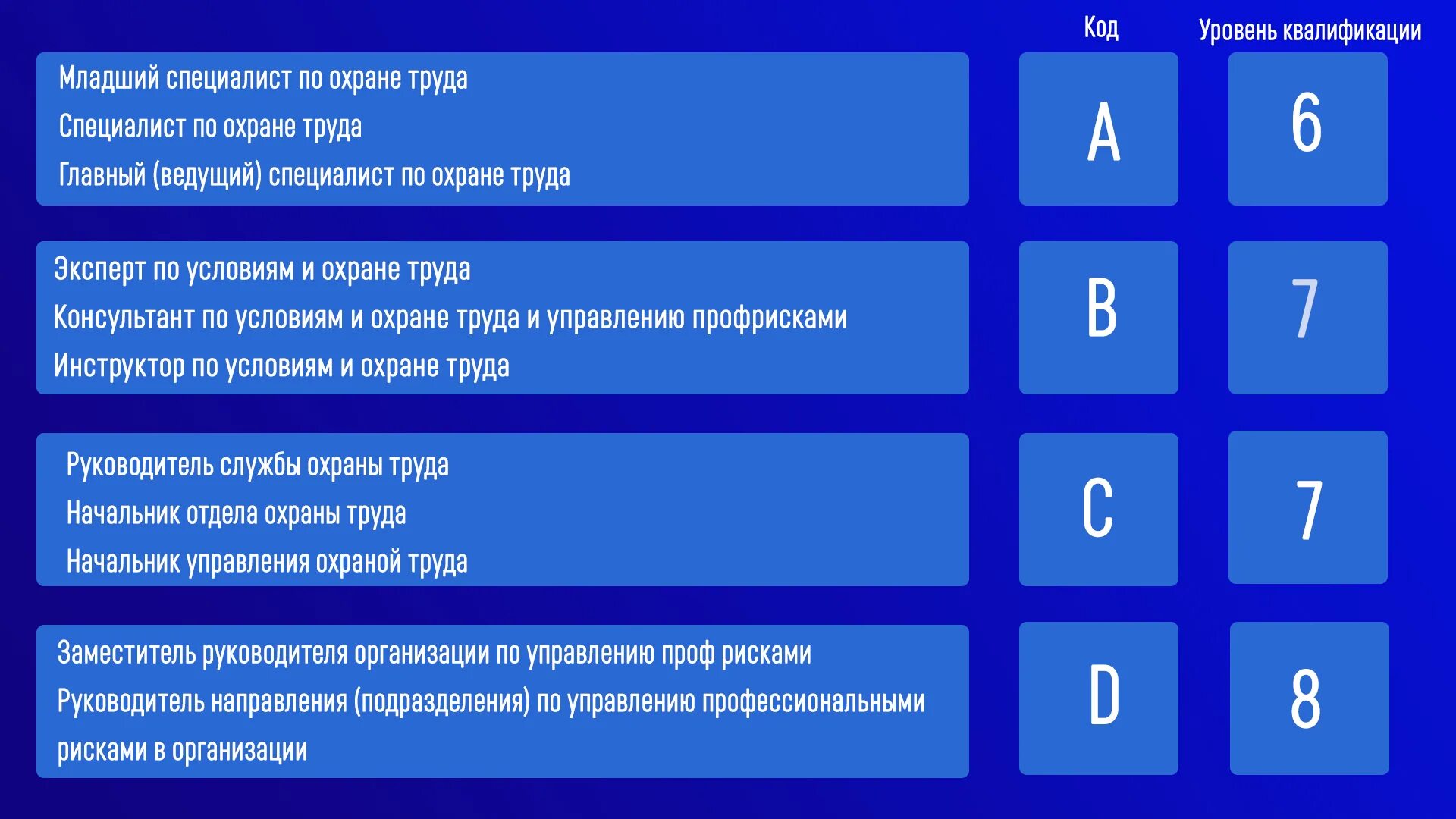 | | Код | Уровень квалификации |
|---|---|---|
| Младший специалист по охране труда<br>Специалист по охране труда<br>Главный (ведущий) специалист по охране труда | A | 6 |
| Эксперт по условиям и охране труда<br>Консультант по условиям и охране труда и управлению профрисками<br>Инструктор по условиям и охране труда | B | 7 |
| Руководитель службы охраны труда<br>Начальник отдела охраны труда<br>Начальник управления охраной труда | C | 7 |
| Заместитель руководителя организации по управлению проф рисками<br>Руководитель направления (подразделения) по управлению профессиональными рисками в организации | D | 8 |